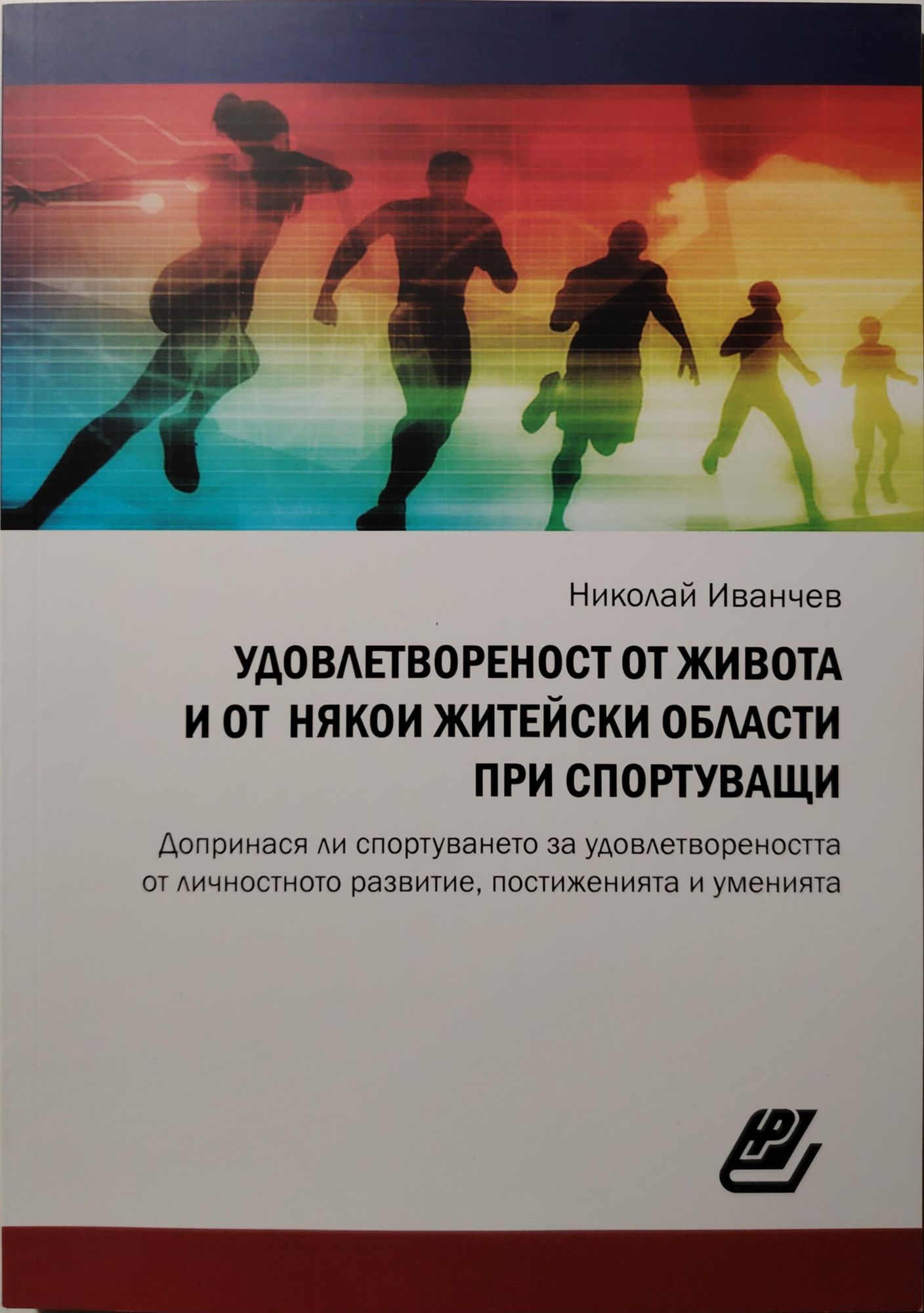 Николай Иванчев

УДОВЛЕТВОРЕНОСТ ОТ ЖИВОТА
И ОТ НЯКОИ ЖИТЕЙСКИ ОБЛАСТИ
ПРИ СПОРТУВАЩИ

Допринася ли спортуването за удовлетвореността от личностното развитие, постиженията и уменията